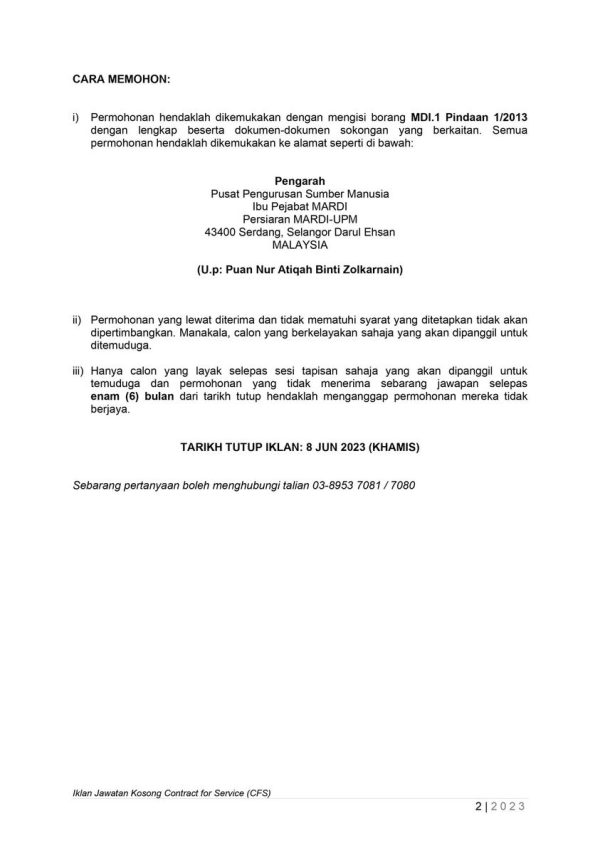 CARA MEMOHON:

i) Permohonan hendaklah dikemukakan dengan mengisi borang MDI.1 Pindaan 1/2013 dengan lengkap beserta dokumen-dokumen sokongan yang berkaitan. Semua permohonan hendaklah dikemukakan ke alamat seperti di bawah:

Pengarah
Pusat Pengurusan Sumber Manusia
Ibu Pejabat MARDI
Persiaran MARDI-UPM
43400 Serdang, Selangor Darul Ehsan
MALAYSIA

(U.p: Puan Nur Atiqah Binti Zolkarnain)

ii) Permohonan yang lewat diterima dan tidak mematuhi syarat yang ditetapkan tidak akan dipertimbangkan. Manakala, calon yang berkelayakan sahaja yang akan dipanggil untuk ditemuduga.

iii) Hanya calon yang layak selepas sesi tapisan sahaja yang akan dipanggil untuk temuduga dan permohonan yang tidak menerima sebarang jawapan selepas enam (6) bulan dari tarikh tutup hendaklah menganggap permohonan mereka tidak berjaya.

TARIKH TUTUP IKLAN: 8 JUN 2023 (KHAMIS)

Sebarang pertanyaan boleh menghubungi talian 03-8953 7081 / 7080

Iklan Jawatan Kosong Contract for Service (CFS)

2 | 2023